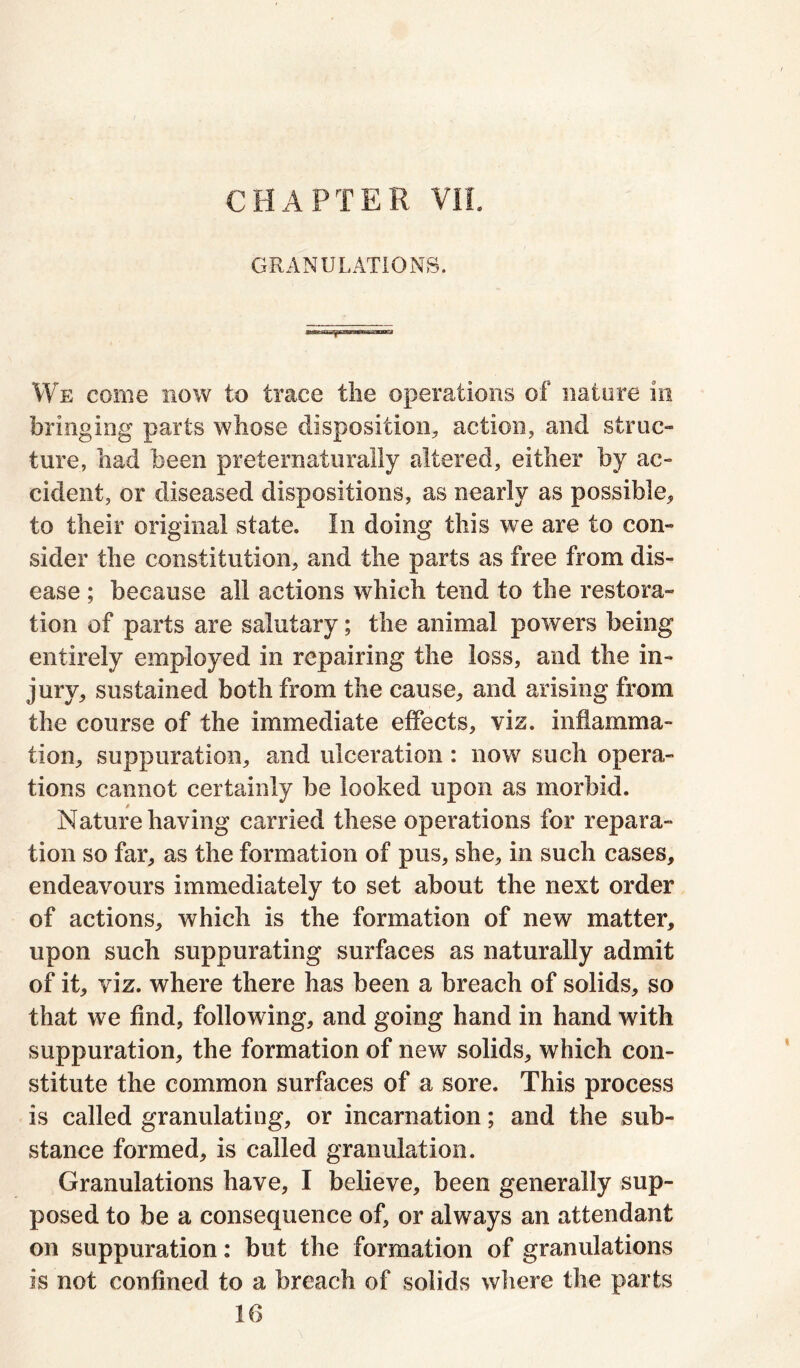 CHAPTER VII.

GRANULATIONS.

We come now to trace the operations of nature in bringing parts whose disposition, action, and structure, had been preternaturally altered, either by accident, or diseased dispositions, as nearly as possible, to their original state. In doing this we are to consider the constitution, and the parts as free from disease; because all actions which tend to the restoration of parts are salutary; the animal powers being entirely employed in repairing the loss, and the injury, sustained both from the cause, and arising from the course of the immediate effects, viz. inflammation, suppuration, and ulceration: now such operations cannot certainly be looked upon as morbid.

Nature having carried these operations for reparation so far, as the formation of pus, she, in such cases, endeavours immediately to set about the next order of actions, which is the formation of new matter, upon such suppurating surfaces as naturally admit of it, viz. where there has been a breach of solids, so that we find, following, and going hand in hand with suppuration, the formation of new solids, which constitute the common surfaces of a sore. This process is called granulating, or incarnation; and the substance formed, is called granulation.

Granulations have, I believe, been generally supposed to be a consequence of, or always an attendant on suppuration: but the formation of granulations is not confined to a breach of solids where the parts

16